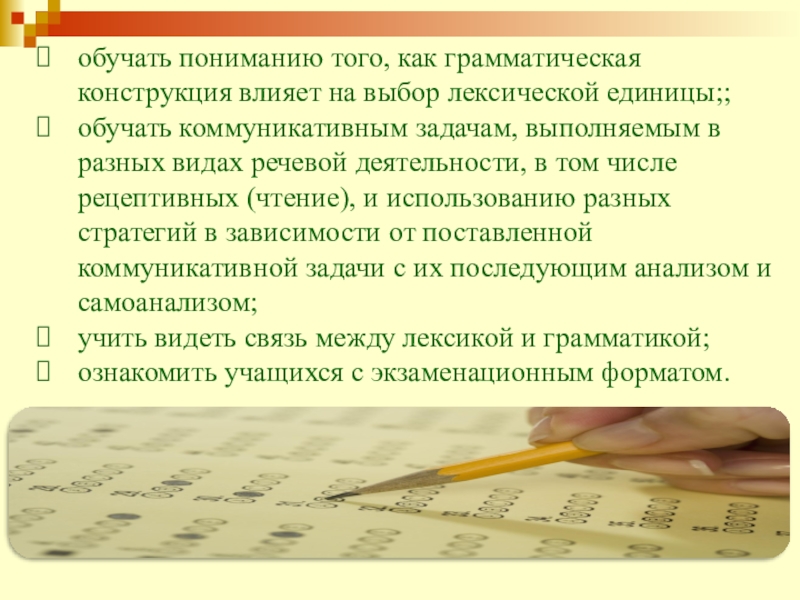 обучать пониманию того, как грамматическая конструкция влияет на выбор лексической единицы;;

обучать коммуникативным задачам, выполняемым в разных видах речевой деятельности, в том числе рецептивных (чтение), и использованию разных стратегий в зависимости от поставленной коммуникативной задачи с их последующим анализом и самоанализом;

учить видеть связь между лексикой и грамматикой;

ознакомить учащихся с экзаменационным форматом.